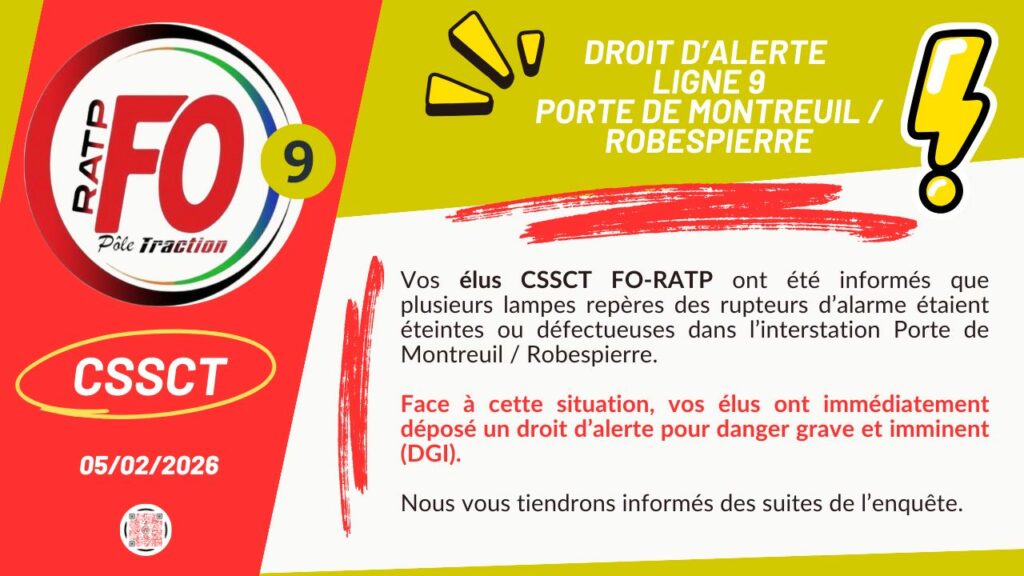 RATP
FO
Pôle Traction
9

CSSCT

05/02/2026

DROIT D'ALERTE
LIGNE 9
PORTE DE MONTREUIL /
ROBESPIERRE

Vos élus CSSCT FO-RATP ont été informés que plusieurs lampes repères des rupteurs d'alarme étaient éteintes ou défectueuses dans l'interstation Porte de Montreuil / Robespierre.

Face à cette situation, vos élus ont immédiatement déposé un droit d'alerte pour danger grave et imminent (DGI).

Nous vous tiendrons informés des suites de l'enquête.